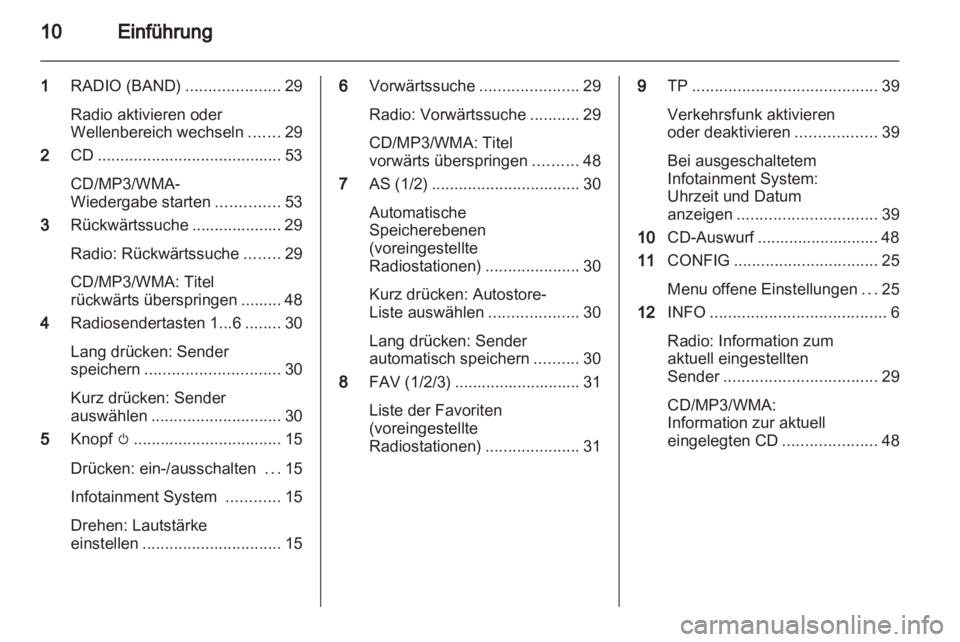 10 Einführung

1 RADIO (BAND) ..................... 29

Radio aktivieren oder Wellenbereich wechseln ....... 29

2 CD ......................................... 53

CD/MP3/WMA-Wiedergabe starten .............. 53

3 Rückwärtssuche .................... 29

Radio: Rückwärtssuche ........ 29

CD/MP3/WMA: Titel rückwärts überspringen ......... 48

4 Radiosendertasten 1...6 ........ 30

Lang drücken: Sender speichern .............................. 30

Kurz drücken: Sender auswählen ............................. 30

5 Knopf ⏻ ................................. 15

Drücken: ein-/ausschalten ... 15

Infotainment System ............ 15

Drehen: Lautstärke einstellen ............................... 15

6 Vorwärtssuche ...................... 29

Radio: Vorwärtssuche ........... 29

CD/MP3/WMA: Titel vorwärts überspringen .......... 48

7 AS (1/2) ................................. 30

Automatische Speicherebenen (voreingestellte Radiostationen) ..................... 30

Kurz drücken: Autostore-Liste auswählen .................... 30

Lang drücken: Sender automatisch speichern .......... 30

8 FAV (1/2/3) ............................ 31

Liste der Favoriten (voreingestellte Radiostationen) ..................... 31

9 TP ......................................... 39

Verkehrsfunk aktivieren oder deaktivieren .................. 39

Bei ausgeschaltetem Infotainment System: Uhrzeit und Datum anzeigen ............................... 39

10 CD-Auswurf ........................... 48

11 CONFIG ................................ 25

Menu offene Einstellungen ... 25

12 INFO ....................................... 6

Radio: Information zum aktuell eingestellten Sender .................................. 29

CD/MP3/WMA: Information zur aktuell eingelegten CD ..................... 48

carmanualsonline.info